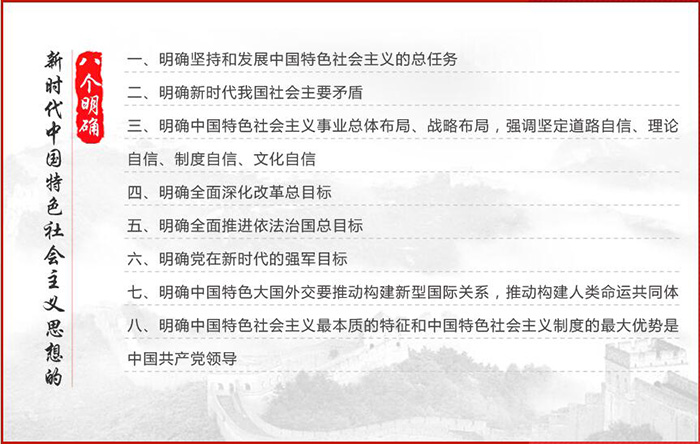 新时代中国特色社会主义思想的

八个明确

一、明确坚持和发展中国特色社会主义的总任务

二、明确新时代我国社会主要矛盾

三、明确中国特色社会主义事业总体布局、战略布局，强调坚定道路自信、理论自信、制度自信、文化自信

四、明确全面深化改革总目标

五、明确全面推进依法治国总目标

六、明确党在新时代的强军目标

七、明确中国特色大国外交要推动构建新型国际关系，推动构建人类命运共同体

八、明确中国特色社会主义最本质的特征和中国特色社会主义制度的最大优势是中国共产党领导